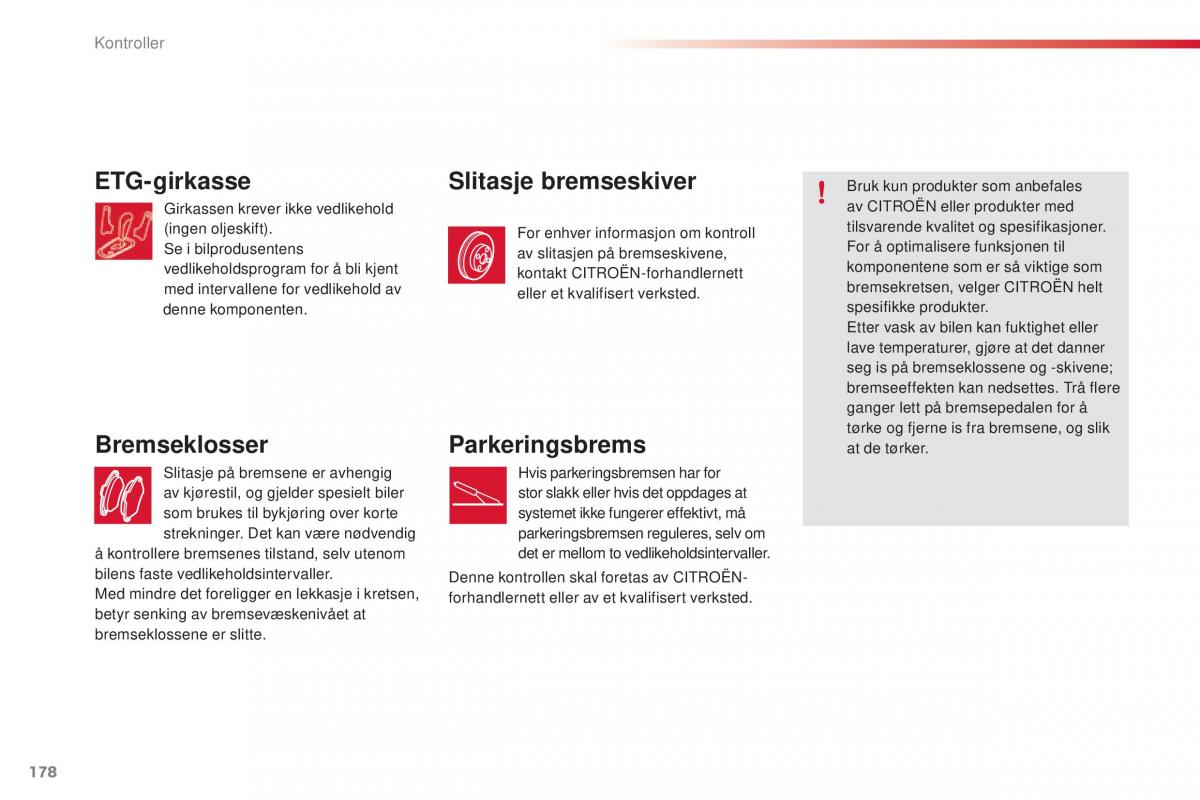 Kontroller

ETG-girkasse

Girkassen krever ikke vedlikehold (ingen oljeskift).
Se i bilprodusentens vedlikeholdsprogram for å bli kjent med intervallene for vedlikehold av denne komponenten.

Bremseklosser

Slitasje på bremsene er avhengig av kjørestil, og gjelder spesielt biler som brukes til bykjøring over korte strekninger. Det kan være nødvendig å kontrollere bremsenes tilstand, selv utenom bilens faste vedlikeholdsintervaller.
Med mindre det foreligger en lekkasje i kretsen, betyr senking av bremsevæskenivået at bremseklossene er slitte.

Slitasje bremseskiver

For enhver informasjon om kontroll av slitasjen på bremseskivene, kontakt CITROËN-forhandlernett eller et kvalifisert verksted.

Parkeringsbrems

Hvis parkeringsbremsen har for stor slakk eller hvis det oppdages at systemet ikke fungerer effektivt, må parkeringsbremsen reguleres, selv om det er mellom to vedlikeholdsintervaller.

Denne kontrollen skal foretas av CITROËN-forhandlernett eller av et kvalifisert verksted.

!

Bruk kun produkter som anbefales av CITROËN eller produkter med tilsvarende kvalitet og spesifikasjoner.
For å optimalisere funksjonen til komponentene som er så viktige som bremsekretsen, velger CITROËN helt spesifikke produkter.
Etter vask av bilen kan fuktighet eller lave temperaturer, gjøre at det danner seg is på bremseklossene og -skivene; bremseeffekten kan nedsettes. Trå flere ganger lett på bremsepedalen for å tørke og fjerne is fra bremsene, og slik at de tørker.

178